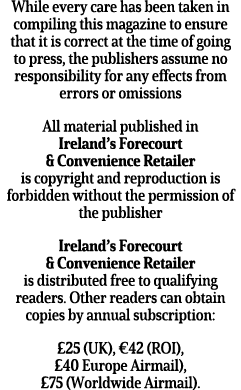 While every care has been taken in compiling this magazine to ensure that it is correct at the time of going to press, the publishers assume no responsibility for any effects from errors or omissions

All material published in
Ireland's Forecourt
& Convenience Retailer
is copyright and reproduction is forbidden without the permission of the publisher

Ireland's Forecourt
& Convenience Retailer
is distributed free to qualifying readers. Other readers can obtain copies by annual subscription:

£25 (UK), €42 (ROI),
£40 Europe Airmail),
£75 (Worldwide Airmail).